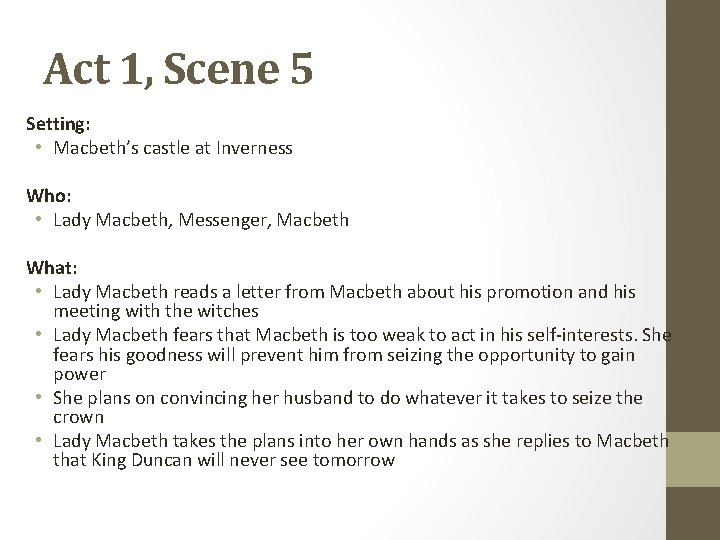 Act 1, Scene 5

Setting:
• Macbeth's castle at Inverness

Who:
• Lady Macbeth, Messenger, Macbeth

What:
• Lady Macbeth reads a letter from Macbeth about his promotion and his meeting with the witches
• Lady Macbeth fears that Macbeth is too weak to act in his self-interests. She fears his goodness will prevent him from seizing the opportunity to gain power
• She plans on convincing her husband to do whatever it takes to seize the crown
• Lady Macbeth takes the plans into her own hands as she replies to Macbeth that King Duncan will never see tomorrow